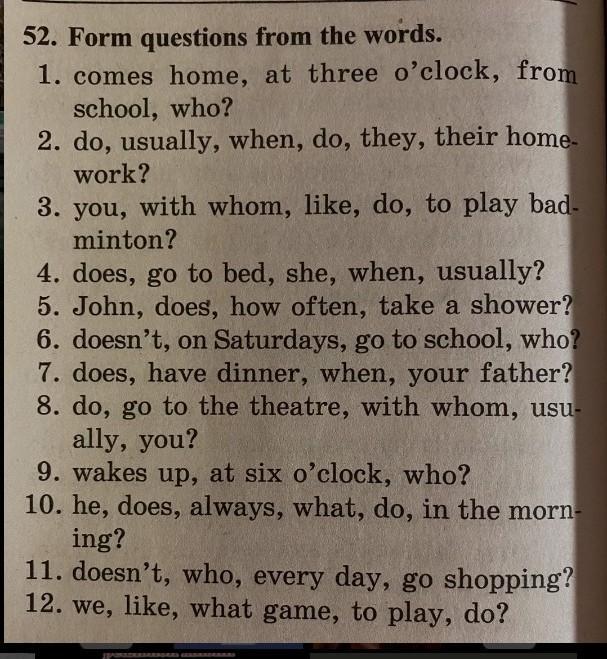 52. Form questions from the words.
1. comes home, at three o'clock, from school, who?
2. do, usually, when, do, they, their homework?
3. you, with whom, like, do, to play badminton?
4. does, go to bed, she, when, usually?
5. John, does, how often, take a shower?
6. doesn't, on Saturdays, go to school, who?
7. does, have dinner, when, your father?
8. do, go to the theatre, with whom, usually, you?
9. wakes up, at six o'clock, who?
10. he, does, always, what, do, in the morning?
11. doesn't, who, every day, go shopping?
12. we, like, what game, to play, do?